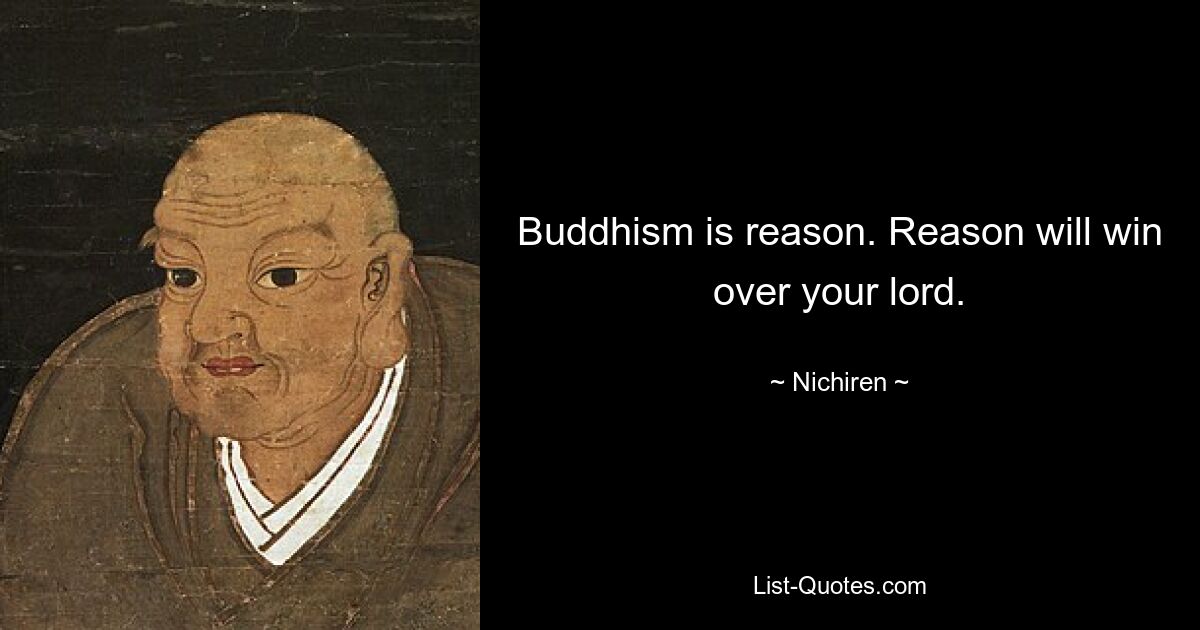 Buddhism is reason. Reason will win over your lord.

~ Nichiren ~

List-Quotes.com